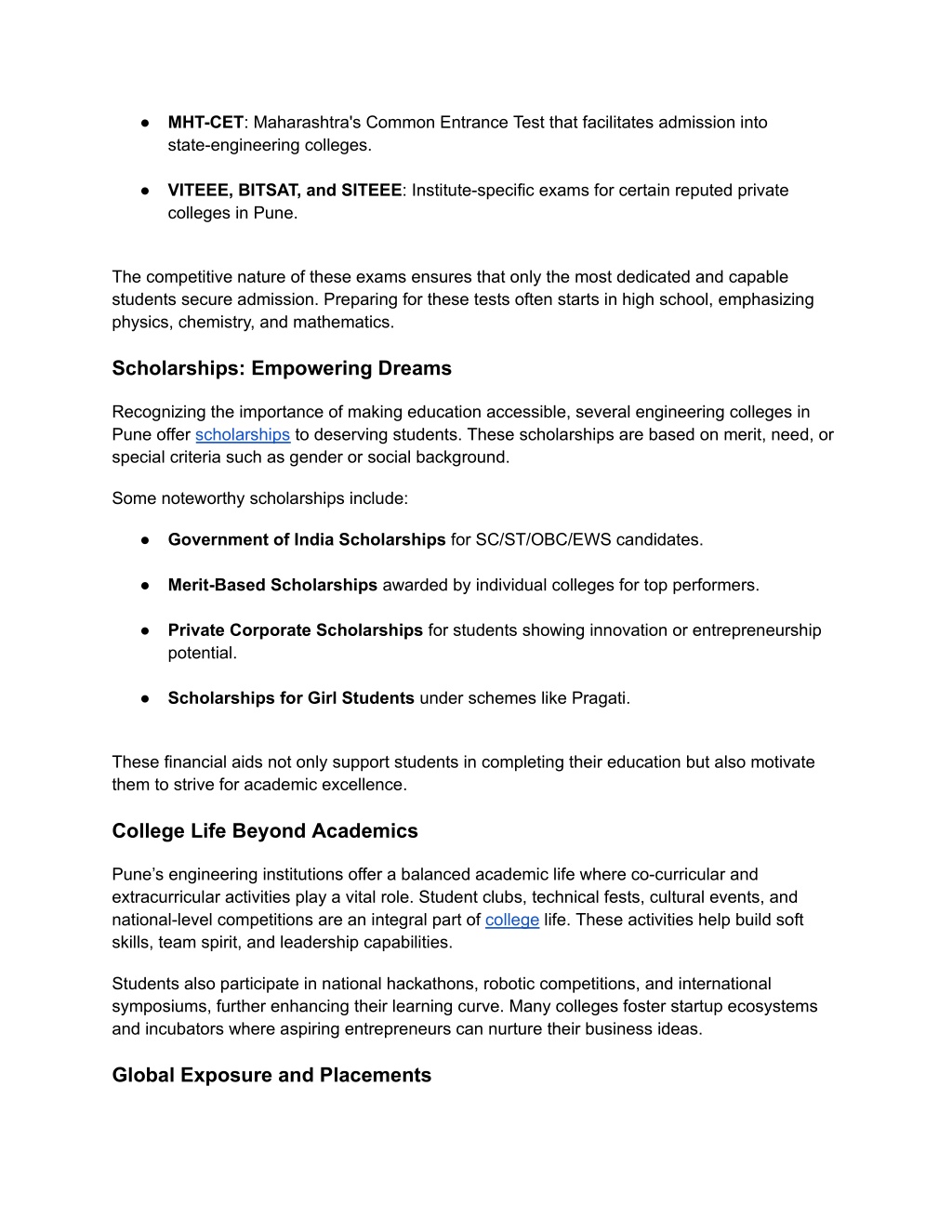 ● MHT-CET: Maharashtra's Common Entrance Test that facilitates admission into state-engineering colleges.

● VITEEE, BITSAT, and SITEEE: Institute-specific exams for certain reputed private colleges in Pune.

The competitive nature of these exams ensures that only the most dedicated and capable students secure admission. Preparing for these tests often starts in high school, emphasizing physics, chemistry, and mathematics.

Scholarships: Empowering Dreams

Recognizing the importance of making education accessible, several engineering colleges in Pune offer scholarships to deserving students. These scholarships are based on merit, need, or special criteria such as gender or social background.

Some noteworthy scholarships include:

● Government of India Scholarships for SC/ST/OBC/EWS candidates.

● Merit-Based Scholarships awarded by individual colleges for top performers.

● Private Corporate Scholarships for students showing innovation or entrepreneurship potential.

● Scholarships for Girl Students under schemes like Pragati.

These financial aids not only support students in completing their education but also motivate them to strive for academic excellence.

College Life Beyond Academics

Pune's engineering institutions offer a balanced academic life where co-curricular and extracurricular activities play a vital role. Student clubs, technical fests, cultural events, and national-level competitions are an integral part of college life. These activities help build soft skills, team spirit, and leadership capabilities.

Students also participate in national hackathons, robotic competitions, and international symposiums, further enhancing their learning curve. Many colleges foster startup ecosystems and incubators where aspiring entrepreneurs can nurture their business ideas.

Global Exposure and Placements